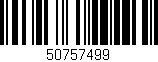 50757499